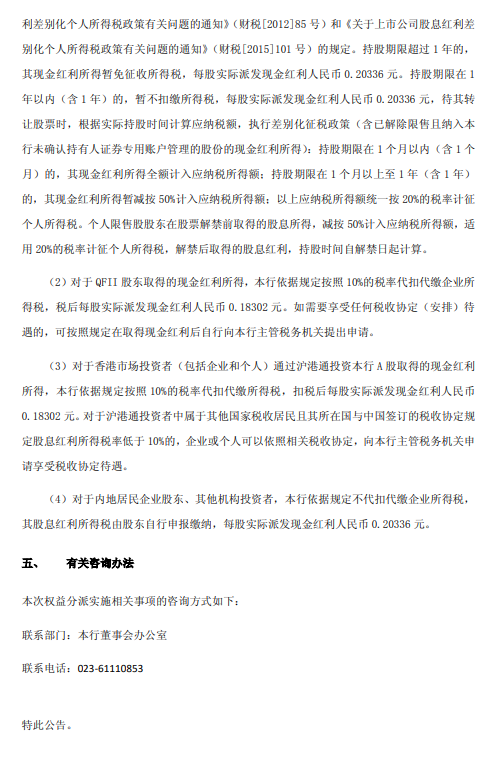 利差别化个人所得税政策有关问题的通知》（财税[2012]85 号）和《关于上市公司股息红利差别化个人所得税政策有关问题的通知》（财税[2015]101 号）的规定。持股期限超过 1 年的，其现金红利所得暂免征收所得税，每股实际派发现金红利人民币 0.20336 元。持股期限在 1 年以内（含 1 年）的，暂不扣缴所得税，每股实际派发现金红利人民币 0.20336 元，待其转让股票时，根据实际持股时间计算应纳税额，执行差别化征税政策（含已解除限售且纳入本行未确认持有人证券专用账户管理的股份的现金红利所得）：持股期限在 1 个月以内（含 1 个月）的，其现金红利所得全额计入应纳税所得额；持股期限在 1 个月以上至 1 年（含 1 年）的，其现金红利所得暂减按 50%计入应纳税所得额；以上应纳税所得额统一按 20%的税率计征个人所得税。个人限售股股东在股票解禁前取得的股息所得，减按 50%计入应纳税所得额，适用 20%的税率计征个人所得税，解禁后取得的股息红利，持股时间自解禁日起计算。

（2）对于 QFII 股东取得的现金红利所得，本行依据规定按照 10%的税率代扣代缴企业所得税，税后每股实际派发现金红利人民币 0.18302 元。如需要享受任何税收协定（安排）待遇的，可按照规定在取得现金红利后自行向本行主管税务机关提出申请。

（3）对于香港市场投资者（包括企业和个人）通过沪港通投资本行 A 股取得的现金红利所得，本行依据规定按照 10%的税率代扣代缴所得税，扣税后每股实际派发现金红利人民币 0.18302 元。对于沪港通投资者中属于其他国家税收居民且其所在国与中国签订的税收协定规定股息红利所得税率低于 10%的，企业或个人可以依照相关税收协定，向本行主管税务机关申请享受税收协定待遇。

（4）对于内地居民企业股东、其他机构投资者，本行依据规定不代扣代缴企业所得税，其股息红利所得税由股东自行申报缴纳，每股实际派发现金红利人民币 0.20336 元。

五、　有关咨询办法

本次权益分派实施相关事项的咨询方式如下：

联系部门：本行董事会办公室

联系电话：023-61110853

特此公告。